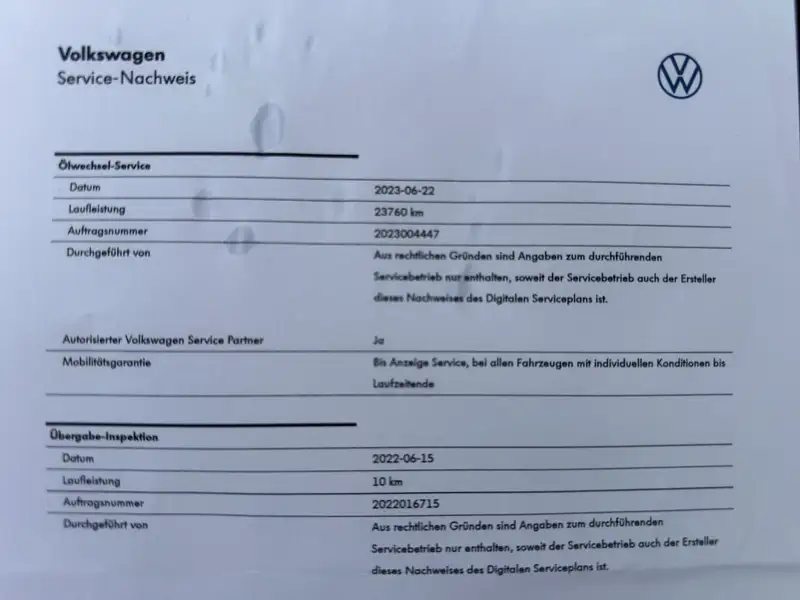 Volkswagen
Service-Nachweis

Ölwechsel-Service

Datum
2023-06-22

Laufleistung
23760 km

Auftragsnummer
2023004447

Durchgeführt von
Aus rechtlichen Gründen sind Angaben zum durchführenden Servicebetrieb nur enthalten, soweit der Servicebetrieb auch der Ersteller dieses Nachweises des Digitalen Serviceplans ist.

Autorisierter Volkswagen Service Partner
Ja

Mobilitätsgarantie
Bis Anzeige Service, bei allen Fahrzeugen mit individuellen Konditionen bis Laufzeitende

Übergabe-Inspektion

Datum
2022-06-15

Laufleistung
10 km

Auftragsnummer
2022016715

Durchgeführt von
Aus rechtlichen Gründen sind Angaben zum durchführenden Servicebetrieb nur enthalten, soweit der Servicebetrieb auch der Ersteller dieses Nachweises des Digitalen Serviceplans ist.